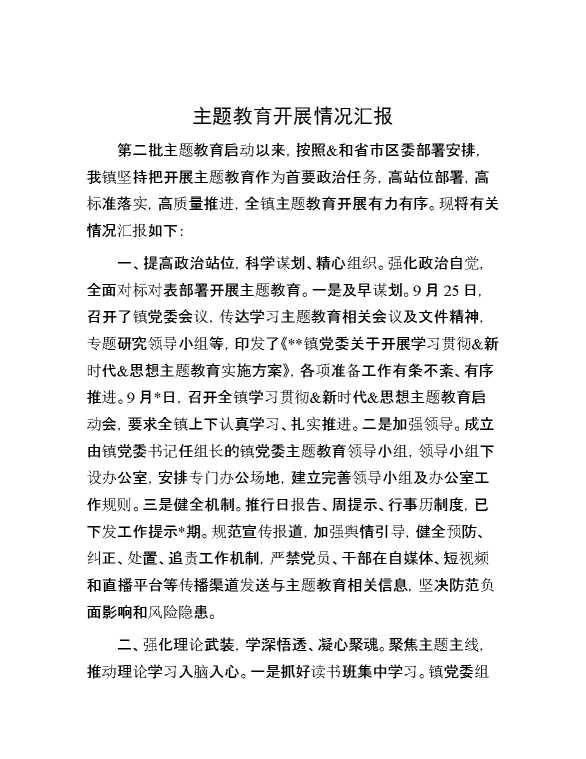 主题教育开展情况汇报

第二批主题教育启动以来，按照&和省市区委部署安排，我镇坚持把开展主题教育作为首要政治任务，高站位部署，高标准落实，高质量推进，全镇主题教育开展有力有序。现将有关情况汇报如下：

一、提高政治站位，科学谋划、精心组织。强化政治自觉，全面对标对表部署开展主题教育。一是及早谋划。9月25日，召开了镇党委会议，传达学习主题教育相关会议及文件精神，专题研究领导小组等，印发了《**镇党委关于开展学习贯彻&新时代&思想主题教育实施方案》，各项准备工作有条不紊、有序推进。9月*日，召开全镇学习贯彻&新时代&思想主题教育启动会，要求全镇上下认真学习、扎实推进。二是加强领导。成立由镇党委书记任组长的镇党委主题教育领导小组，领导小组下设办公室，安排专门办公场地，建立完善领导小组及办公室工作规则。三是健全机制。推行日报告、周提示、行事历制度，已下发工作提示*期。规范宣传报道，加强舆情引导，健全预防、纠正、处置、追责工作机制，严禁党员、干部在自媒体、短视频和直播平台等传播渠道发送与主题教育相关信息，坚决防范负面影响和风险隐患。

二、强化理论武装，学深悟透、凝心聚魂。聚焦主题主线，推动理论学习入脑入心。一是抓好读书班集中学习。镇党委组